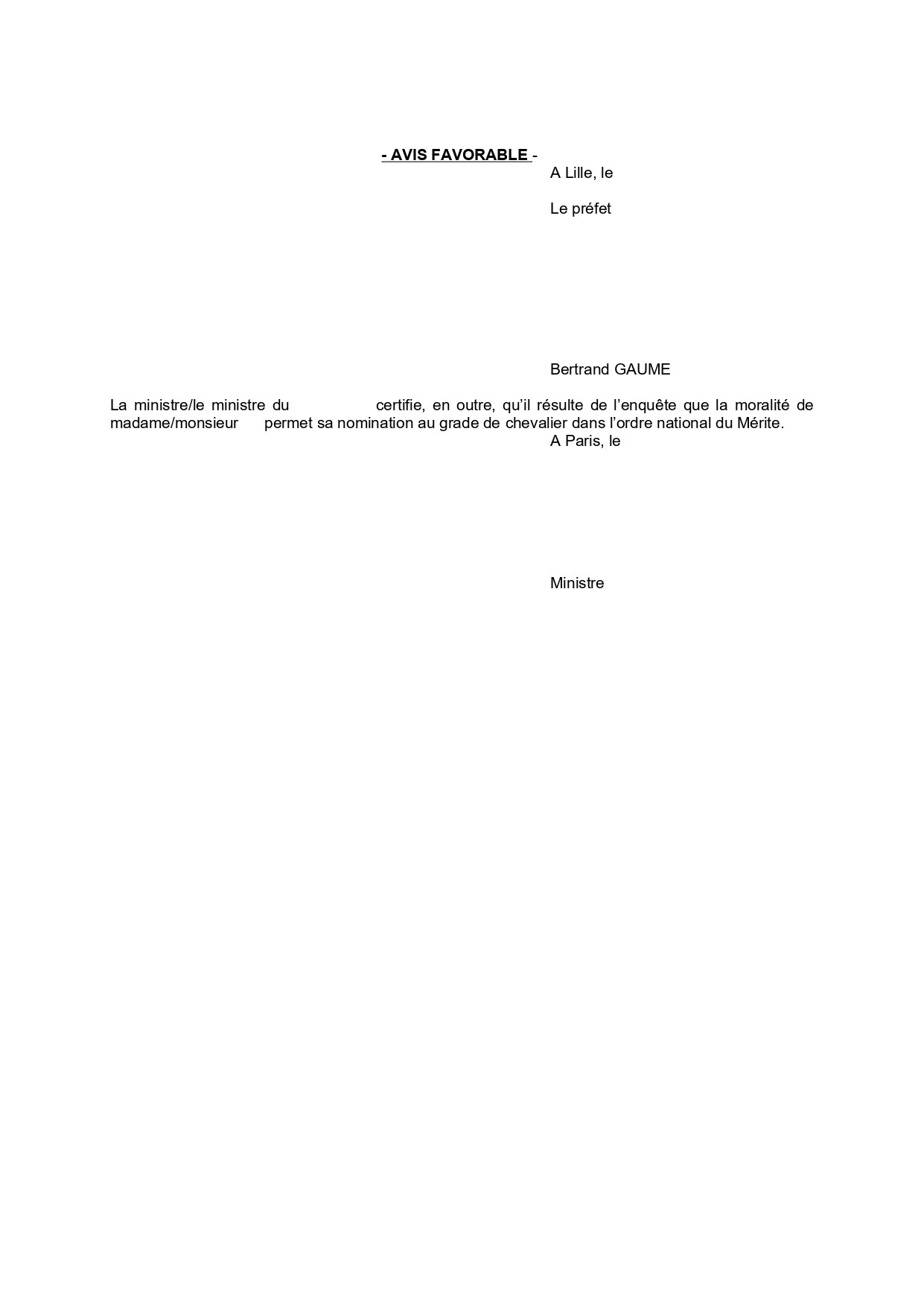 - AVIS FAVORABLE -

A Lille, le

Le préfet

Bertrand GAUME

La ministre/le ministre du certifie, en outre, qu'il résulte de l'enquête que la moralité de madame/monsieur permet sa nomination au grade de chevalier dans l'ordre national du Mérite.

A Paris, le

Ministre